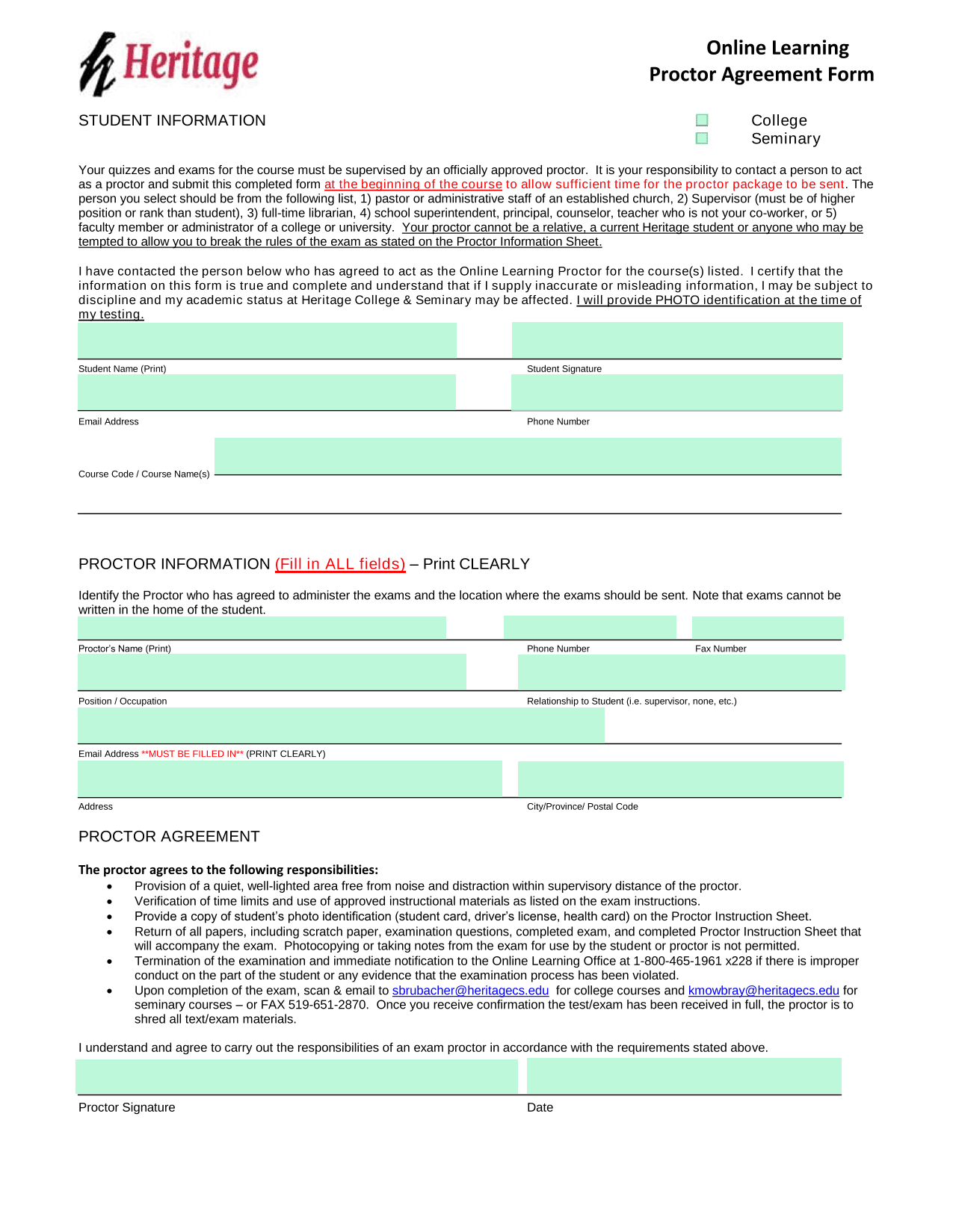 Heritage

Online Learning
Proctor Agreement Form

STUDENT INFORMATION

College
Seminary

Your quizzes and exams for the course must be supervised by an officially approved proctor. It is your responsibility to contact a person to act as a proctor and submit this completed form at the beginning of the course to allow sufficient time for the proctor package to be sent. The person you select should be from the following list, 1) pastor or administrative staff of an established church, 2) Supervisor (must be of higher position or rank than student), 3) full-time librarian, 4) school superintendent, principal, counselor, teacher who is not your co-worker, or 5) faculty member or administrator of a college or university. Your proctor cannot be a relative, a current Heritage student or anyone who may be tempted to allow you to break the rules of the exam as stated on the Proctor Information Sheet.

I have contacted the person below who has agreed to act as the Online Learning Proctor for the course(s) listed. I certify that the information on this form is true and complete and understand that if I supply inaccurate or misleading information, I may be subject to discipline and my academic status at Heritage College & Seminary may be affected. I will provide PHOTO identification at the time of my testing.

Student Name (Print)
Student Signature
Email Address
Phone Number
Course Code / Course Name(s)

PROCTOR INFORMATION (Fill in ALL fields) – Print CLEARLY

Identify the Proctor who has agreed to administer the exams and the location where the exams should be sent. Note that exams cannot be written in the home of the student.

Proctor's Name (Print)
Phone Number
Fax Number
Position / Occupation
Relationship to Student (i.e. supervisor, none, etc.)
Email Address **MUST BE FILLED IN** (PRINT CLEARLY)
Address
City/Province/ Postal Code

PROCTOR AGREEMENT

The proctor agrees to the following responsibilities:
• Provision of a quiet, well-lighted area free from noise and distraction within supervisory distance of the proctor.
• Verification of time limits and use of approved instructional materials as listed on the exam instructions.
• Provide a copy of student's photo identification (student card, driver's license, health card) on the Proctor Instruction Sheet.
• Return of all papers, including scratch paper, examination questions, completed exam, and completed Proctor Instruction Sheet that will accompany the exam. Photocopying or taking notes from the exam for use by the student or proctor is not permitted.
• Termination of the examination and immediate notification to the Online Learning Office at 1-800-465-1961 x228 if there is improper conduct on the part of the student or any evidence that the examination process has been violated.
• Upon completion of the exam, scan & email to sbrubacher@heritagecs.edu for college courses and kmowbray@heritagecs.edu for seminary courses – or FAX 519-651-2870. Once you receive confirmation the test/exam has been received in full, the proctor is to shred all text/exam materials.

I understand and agree to carry out the responsibilities of an exam proctor in accordance with the requirements stated above.

Proctor Signature
Date